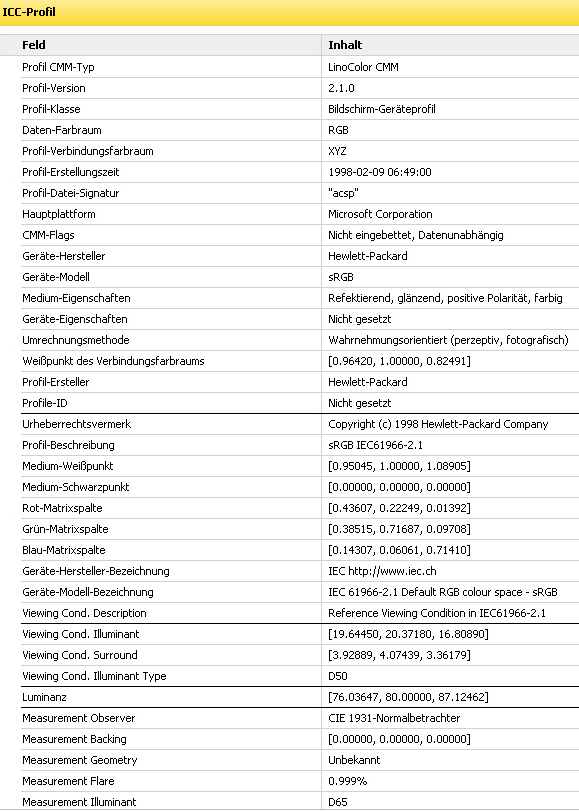 ICC-Profil

| Feld | Inhalt |
|---|---|
| Profil CMM-Typ | LinoColor CMM |
| Profil-Version | 2.1.0 |
| Profil-Klasse | Bildschirm-Geräteprofil |
| Daten-Farbraum | RGB |
| Profil-Verbindungsfarbraum | XYZ |
| Profil-Erstellungszeit | 1998-02-09 06:49:00 |
| Profil-Datei-Signatur | "acsp" |
| Hauptplattform | Microsoft Corporation |
| CMM-Flags | Nicht eingebettet, Datenunabhängig |
| Geräte-Hersteller | Hewlett-Packard |
| Geräte-Modell | sRGB |
| Medium-Eigenschaften | Refektierend, glänzend, positive Polarität, farbig |
| Geräte-Eigenschaften | Nicht gesetzt |
| Umrechnungsmethode | Wahrnehmungsorientiert (perzeptiv, fotografisch) |
| Weißpunkt des Verbindungsfarbraums | [0.96420, 1.00000, 0.82491] |
| Profil-Ersteller | Hewlett-Packard |
| Profile-ID | Nicht gesetzt |
| Urheberrechtsvermerk | Copyright (c) 1998 Hewlett-Packard Company |
| Profil-Beschreibung | sRGB IEC61966-2.1 |
| Medium-Weißpunkt | [0.95045, 1.00000, 1.08905] |
| Medium-Schwarzpunkt | [0.00000, 0.00000, 0.00000] |
| Rot-Matrixspalte | [0.43607, 0.22249, 0.01392] |
| Grün-Matrixspalte | [0.38515, 0.71687, 0.09708] |
| Blau-Matrixspalte | [0.14307, 0.06061, 0.71410] |
| Geräte-Hersteller-Bezeichnung | IEC http://www.iec.ch |
| Geräte-Modell-Bezeichnung | IEC 61966-2.1 Default RGB colour space - sRGB |
| Viewing Cond. Description | Reference Viewing Condition in IEC61966-2.1 |
| Viewing Cond. Illuminant | [19.64450, 20.37180, 16.80890] |
| Viewing Cond. Surround | [3.92889, 4.07439, 3.36179] |
| Viewing Cond. Illuminant Type | D50 |
| Luminanz | [76.03647, 80.00000, 87.12462] |
| Measurement Observer | CIE 1931-Normalbetrachter |
| Measurement Backing | [0.00000, 0.00000, 0.00000] |
| Measurement Geometry | Unbekannt |
| Measurement Flare | 0.999% |
| Measurement Illuminant | D65 |